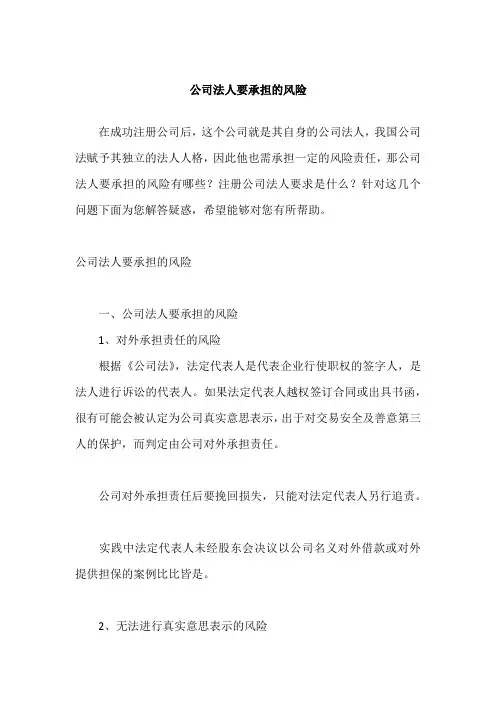 公司法人要承担的风险

在成功注册公司后，这个公司就是其自身的公司法人，我国公司法赋予其独立的法人人格，因此他也需承担一定的风险责任，那公司法人要承担的风险有哪些？注册公司法人要求是什么？针对这几个问题下面为您解答疑惑，希望能够对您有所帮助。

公司法人要承担的风险

一、公司法人要承担的风险

1、对外承担责任的风险

根据《公司法》，法定代表人是代表企业行使职权的签字人，是法人进行诉讼的代表人。如果法定代表人越权签订合同或出具书函，很有可能会被认定为公司真实意思表示，出于对交易安全及善意第三人的保护，而判定由公司对外承担责任。

公司对外承担责任后要挽回损失，只能对法定代表人另行追责。

实践中法定代表人未经股东会决议以公司名义对外借款或对外提供担保的案例比比皆是。

2、无法进行真实意思表示的风险